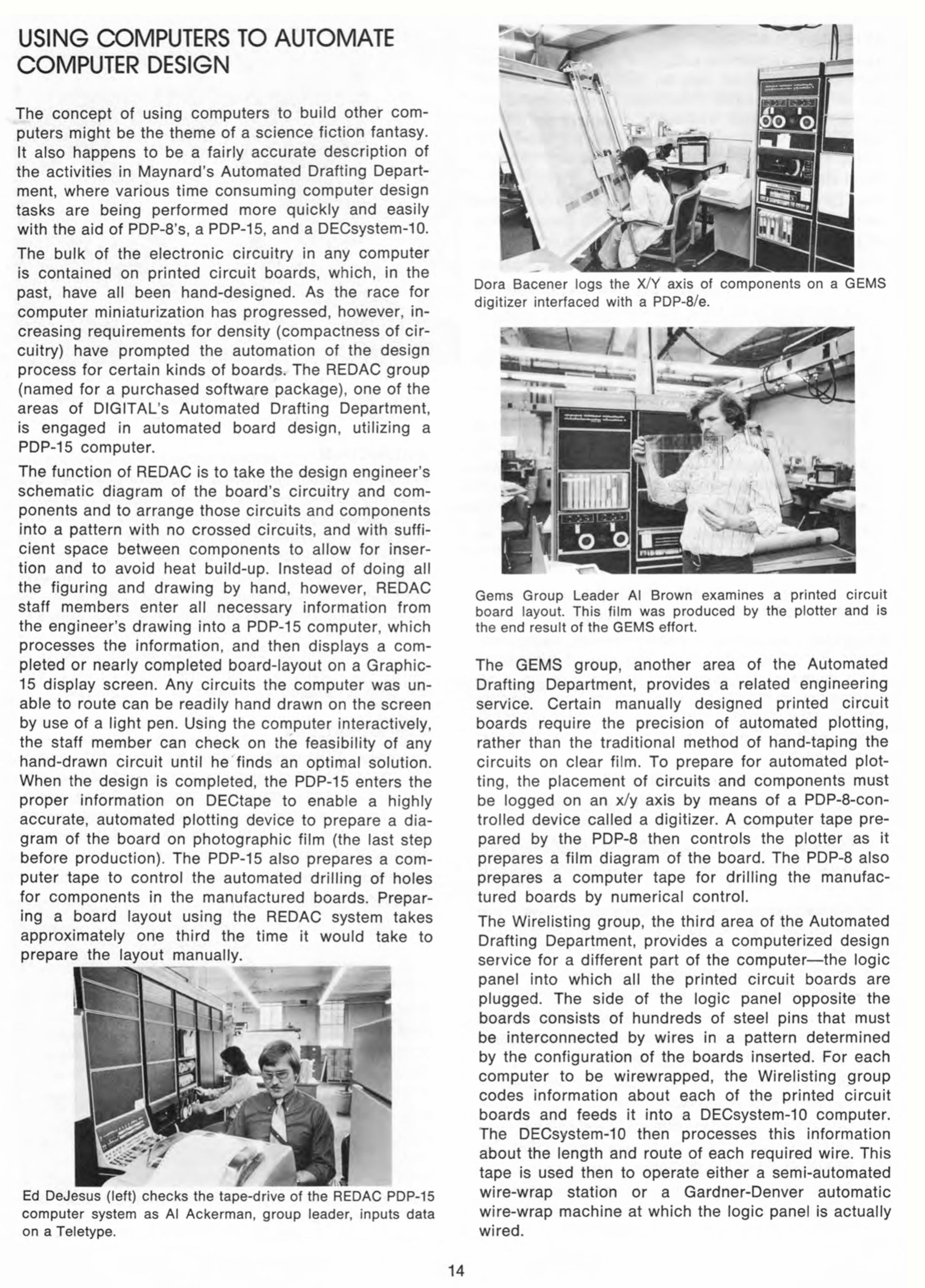 USING COMPUTERS TO AUTOMATE COMPUTER DESIGN

The concept of using computers to build other computers might be the theme of a science fiction fantasy. It also happens to be a fairly accurate description of the activities in Maynard's Automated Drafting Department, where various time consuming computer design tasks are being performed more quickly and easily with the aid of PDP-8's, a PDP-15, and a DECsystem-10.

The bulk of the electronic circuitry in any computer is contained on printed circuit boards, which, in the past, have all been hand-designed. As the race for computer miniaturization has progressed, however, increasing requirements for density (compactness of circuitry) have prompted the automation of the design process for certain kinds of boards. The REDAC group (named for a purchased software package), one of the areas of DIGITAL's Automated Drafting Department, is engaged in automated board design, utilizing a PDP-15 computer.

The function of REDAC is to take the design engineer's schematic diagram of the board's circuitry and components and to arrange those circuits and components into a pattern with no crossed circuits, and with sufficient space between components to allow for insertion and to avoid heat build-up. Instead of doing all the figuring and drawing by hand, however, REDAC staff members enter all necessary information from the engineer's drawing into a PDP-15 computer, which processes the information, and then displays a completed or nearly completed board-layout on a Graphic-15 display screen. Any circuits the computer was unable to route can be readily hand drawn on the screen by use of a light pen. Using the computer interactively, the staff member can check on the feasibility of any hand-drawn circuit until he finds an optimal solution. When the design is completed, the PDP-15 enters the proper information on DECtape to enable a highly accurate, automated plotting device to prepare a diagram of the board on photographic film (the last step before production). The PDP-15 also prepares a computer tape to control the automated drilling of holes for components in the manufactured boards. Preparing a board layout using the REDAC system takes approximately one third the time it would take to prepare the layout manually.

Ed DeJesus (left) checks the tape-drive of the REDAC PDP-15 computer system as Al Ackerman, group leader, inputs data on a Teletype.

Dora Bacener logs the X/Y axis of components on a GEMS digitizer interfaced with a PDP-8/e.

Gems Group Leader Al Brown examines a printed circuit board layout. This film was produced by the plotter and is the end result of the GEMS effort.

The GEMS group, another area of the Automated Drafting Department, provides a related engineering service. Certain manually designed printed circuit boards require the precision of automated plotting, rather than the traditional method of hand-taping the circuits on clear film. To prepare for automated plotting, the placement of circuits and components must be logged on an x/y axis by means of a PDP-8-controlled device called a digitizer. A computer tape prepared by the PDP-8 then controls the plotter as it prepares a film diagram of the board. The PDP-8 also prepares a computer tape for drilling the manufactured boards by numerical control.

The Wirelisting group, the third area of the Automated Drafting Department, provides a computerized design service for a different part of the computer—the logic panel into which all the printed circuit boards are plugged. The side of the logic panel opposite the boards consists of hundreds of steel pins that must be interconnected by wires in a pattern determined by the configuration of the boards inserted. For each computer to be wirewrapped, the Wirelisting group codes information about each of the printed circuit boards and feeds it into a DECsystem-10 computer. The DECsystem-10 then processes this information about the length and route of each required wire. This tape is used then to operate either a semi-automated wire-wrap station or a Gardner-Denver automatic wire-wrap machine at which the logic panel is actually wired.

14